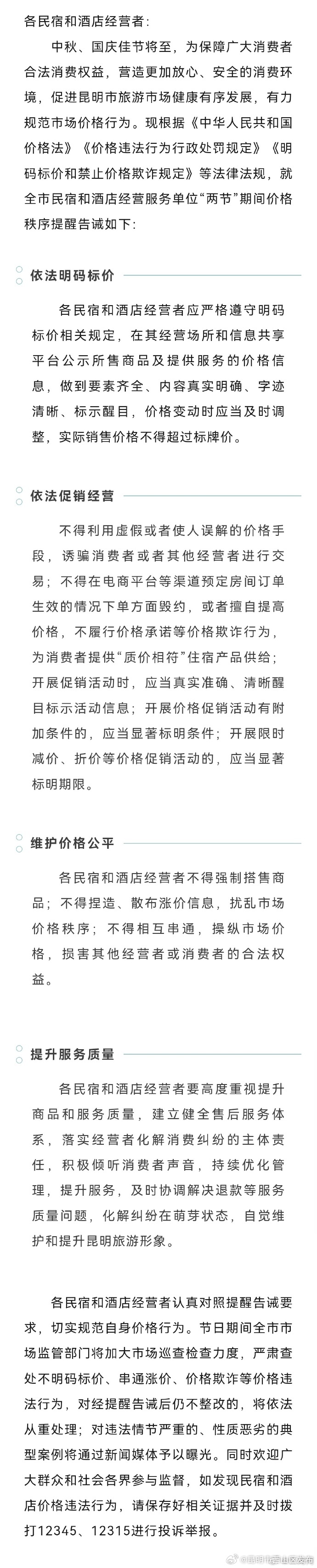 各民宿和酒店经营者：

中秋、国庆佳节将至，为保障广大消费者合法消费权益，营造更加放心、安全的消费环境，促进昆明市旅游市场健康有序发展，有力规范市场价格行为。现根据《中华人民共和国价格法》《价格违法行为行政处罚规定》《明码标价和禁止价格欺诈规定》等法律法规，就全市民宿和酒店经营服务单位“两节”期间价格秩序提醒告诫如下：

依法明码标价

各民宿和酒店经营者应严格遵守明码标价相关规定，在其经营场所和信息共享平台公示所售商品及提供服务的价格信息，做到要素齐全、内容真实明确、字迹清晰、标示醒目，价格变动时应当及时调整，实际销售价格不得超过标牌价。

依法促销经营

不得利用虚假或者使人误解的价格手段，诱骗消费者或者其他经营者进行交易；不得在电商平台等渠道预定房间订单生效的情况下单方面毁约，或者擅自提高价格，不履行价格承诺等价格欺诈行为，为消费者提供“质价相符”住宿产品供给；开展促销活动时，应当真实准确、清晰醒目标示活动信息；开展价格促销活动有附加条件的，应当显著标明条件；开展限时减价、折价等价格促销活动的，应当显著标明期限。

维护价格公平

各民宿和酒店经营者不得强制搭售商品；不得捏造、散布涨价信息，扰乱市场价格秩序；不得相互串通，操纵市场价格，损害其他经营者或消费者的合法权益。

提升服务质量

各民宿和酒店经营者要高度重视提升商品和服务质量，建立健全售后服务体系，落实经营者化解消费纠纷的主体责任，积极倾听消费者声音，持续优化管理，提升服务，及时协调解决退款等服务质量问题，化解纠纷在萌芽状态，自觉维护和提升昆明旅游形象。

各民宿和酒店经营者认真对照提醒告诫要求，切实规范自身价格行为。节日期间全市市场监管部门将加大市场巡查检查力度，严肃查处不明码标价、串通涨价、价格欺诈等价格违法行为，对经提醒告诫后仍不整改的，将依法从重处理；对违法情节严重的、性质恶劣的典型案例将通过新闻媒体予以曝光。同时欢迎广大群众和社会各界参与监督，如发现民宿和酒店价格违法行为，请保存好相关证据并及时拨打12345、12315进行投诉举报。

@昆明市西山区发布